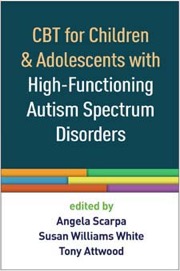 CBT for Children & Adolescents with High-Functioning Autism Spectrum Disorders

edited by
Angela Scarpa
Susan Williams White
Tony Attwood